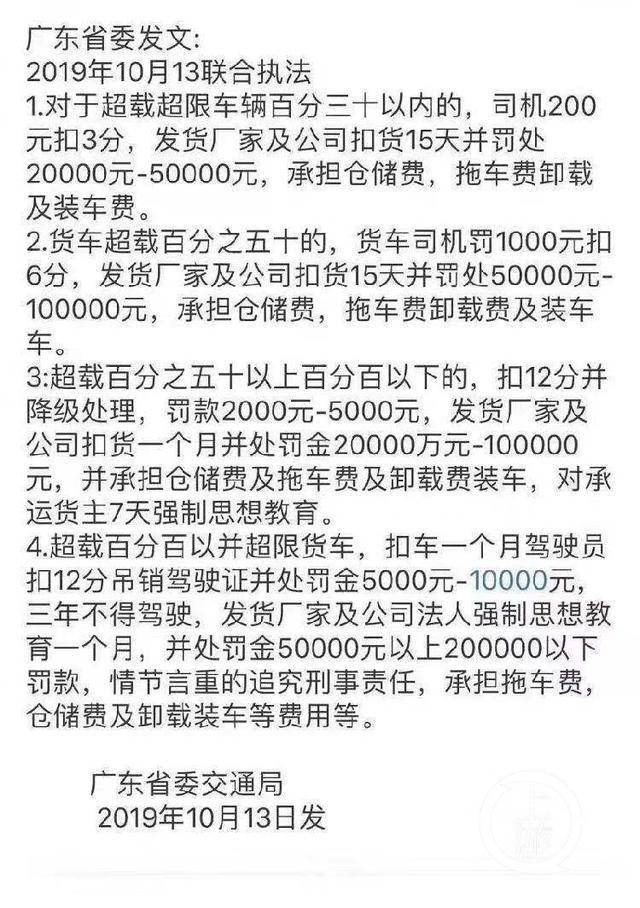 广东省委发文:
2019年10月13联合执法
1.对于超载超限车辆百分三十以内的，司机200元扣3分，发货厂家及公司扣货15天并罚处20000元-50000元，承担仓储费，拖车费卸载及装车费。
2.货车超载百分之五十的，货车司机罚1000元扣6分，发货厂家及公司扣货15天并罚处50000元-100000元，承担仓储费，拖车费卸载费及装车车。
3:超载百分之五十以上百分百以下的，扣12分并降级处理，罚款2000元-5000元，发货厂家及公司扣货一个月并处罚金20000万元-100000元，并承担仓储费及拖车费及卸载费装车，对承运货主7天强制思想教育。
4.超载百分百以并超限货车，扣车一个月驾驶员扣12分吊销驾驶证并处罚金5000元-10000元，三年不得驾驶，发货厂家及公司法人强制思想教育一个月，并处罚金50000元以上200000以下罚款，情节言重的追究刑事责任，承担拖车费，仓储费及卸载装车等费用等。

广东省委交通局
2019年10月13日发